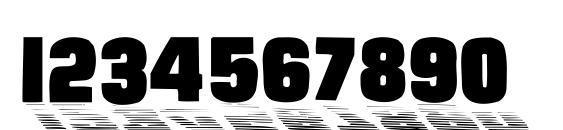 1234567890